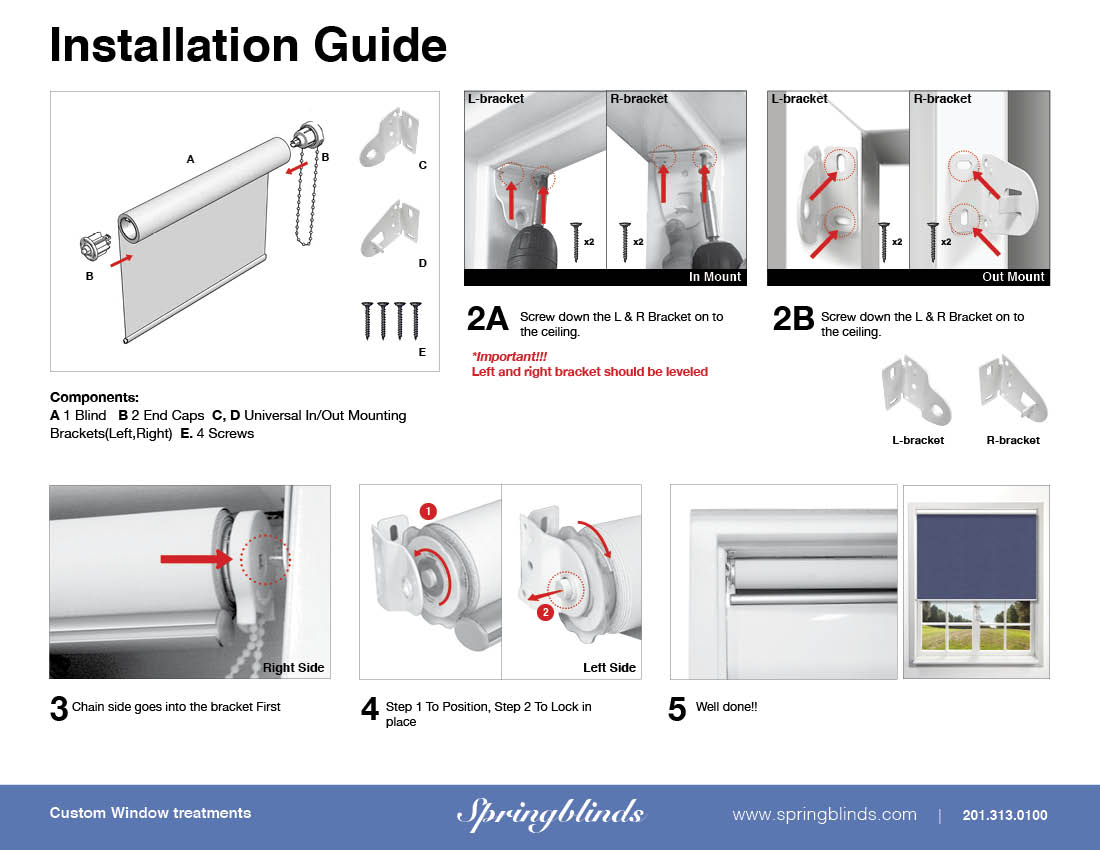 Installation Guide

A

B

B

C

D

E

Components:
A 1 Blind B 2 End Caps C, D Universal In/Out Mounting Brackets(Left,Right) E. 4 Screws

L-bracket

R-bracket

x2

x2

In Mount

2A Screw down the L & R Bracket on to the ceiling.

*Important!!!
Left and right bracket should be leveled

L-bracket

R-bracket

x2

x2

Out Mount

2B Screw down the L & R Bracket on to the ceiling.

L-bracket

R-bracket

Right Side

3 Chain side goes into the bracket First

1

2

Left Side

4 Step 1 To Position, Step 2 To Lock in place

5 Well done!!

Custom Window treatments

Springblinds

www.springblinds.com | 201.313.0100